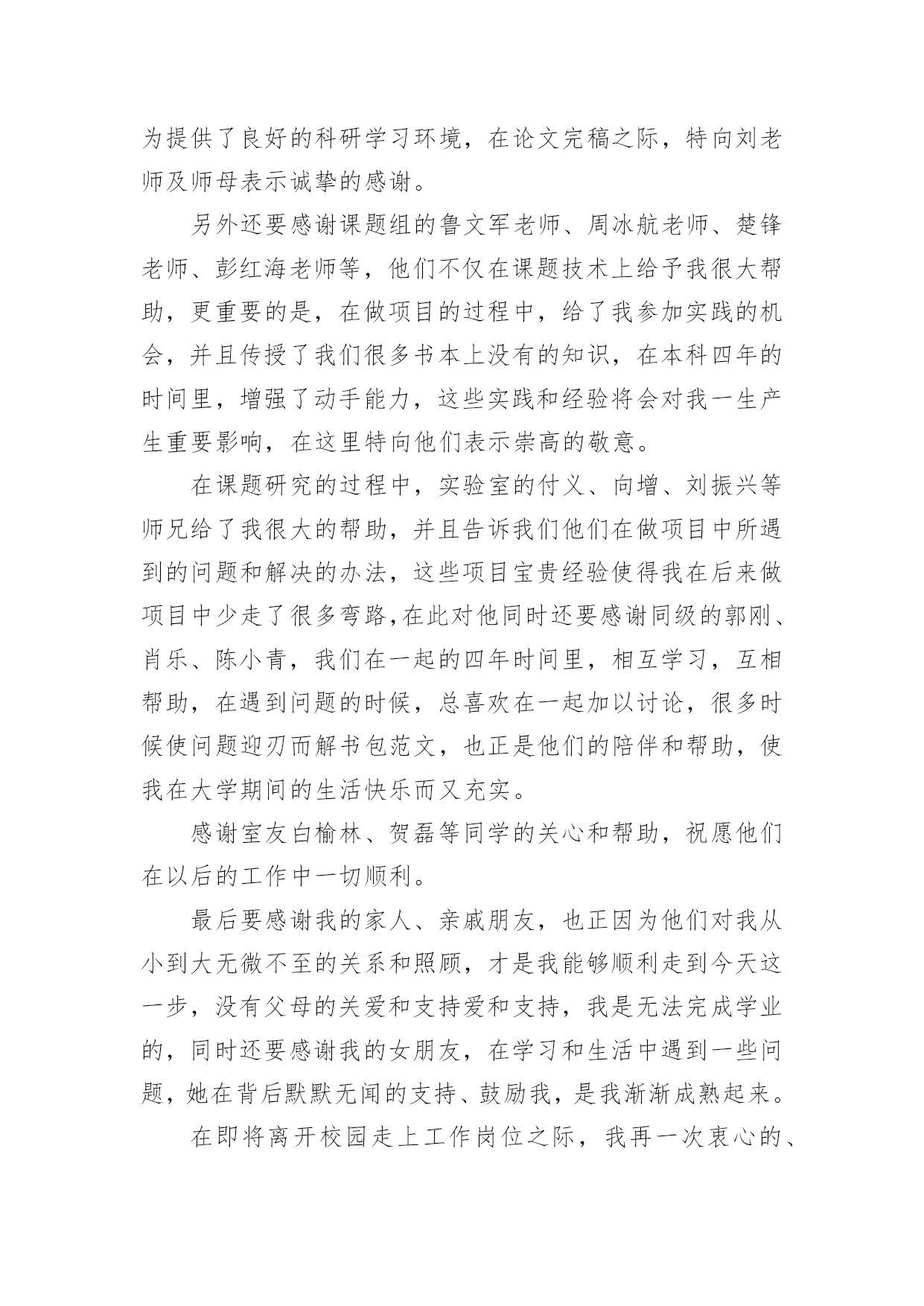 为提供了良好的科研学习环境，在论文完稿之际，特向刘老师及师母表示诚挚的感谢。

另外还要感谢课题组的鲁文军老师、周冰航老师、楚锋老师、彭红海老师等，他们不仅在课题技术上给予我很大帮助，更重要的是，在做项目的过程中，给了我参加实践的机会，并且传授了我们很多书本上没有的知识，在本科四年的时间里，增强了动手能力，这些实践和经验将会对我一生产生重要影响，在这里特向他们表示崇高的敬意。

在课题研究的过程中，实验室的付义、向增、刘振兴等师兄给了我很大的帮助，并且告诉我们他们在做项目中所遇到的问题和解决的办法，这些项目宝贵经验使得我在后来做项目中少走了很多弯路,在此对他同时还要感谢同级的郭刚、肖乐、陈小青，我们在一起的四年时间里，相互学习，互相帮助，在遇到问题的时候，总喜欢在一起加以讨论，很多时候使问题迎刃而解书包范文，也正是他们的陪伴和帮助，使我在大学期间的生活快乐而又充实。

感谢室友白榆林、贺磊等同学的关心和帮助，祝愿他们在以后的工作中一切顺利。

最后要感谢我的家人、亲戚朋友，也正因为他们对我从小到大无微不至的关系和照顾，才是我能够顺利走到今天这一步，没有父母的关爱和支持爱和支持，我是无法完成学业的，同时还要感谢我的女朋友，在学习和生活中遇到一些问题，她在背后默默无闻的支持、鼓励我，是我渐渐成熟起来。

在即将离开校园走上工作岗位之际，我再一次衷心的、